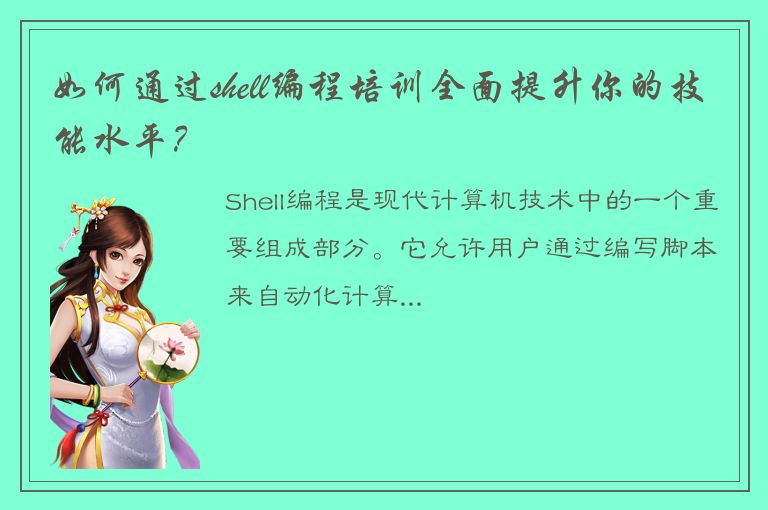 如何通过shell编程培训全面提升你的技能水平？

Shell编程是现代计算机技术中的一个重要组成部分。它允许用户通过编写脚本来自动化计算...